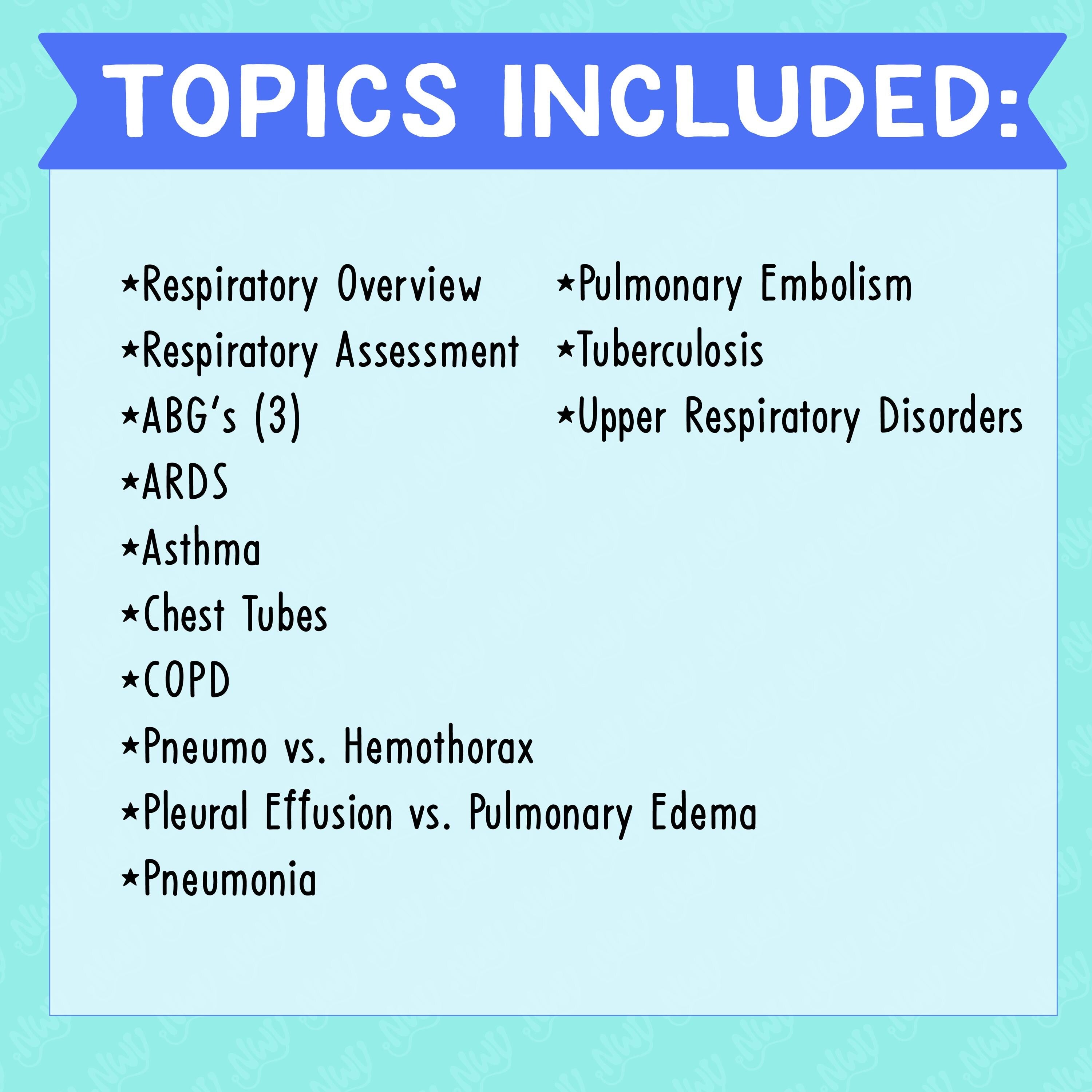 TOPICS INCLUDED:

★Respiratory Overview
★Respiratory Assessment
★ABG's (3)
★ARDS
★Asthma
★Chest Tubes
★COPD
★Pneumo vs. Hemothorax
★Pleural Effusion vs. Pulmonary Edema
★Pneumonia

★Pulmonary Embolism
★Tuberculosis
★Upper Respiratory Disorders